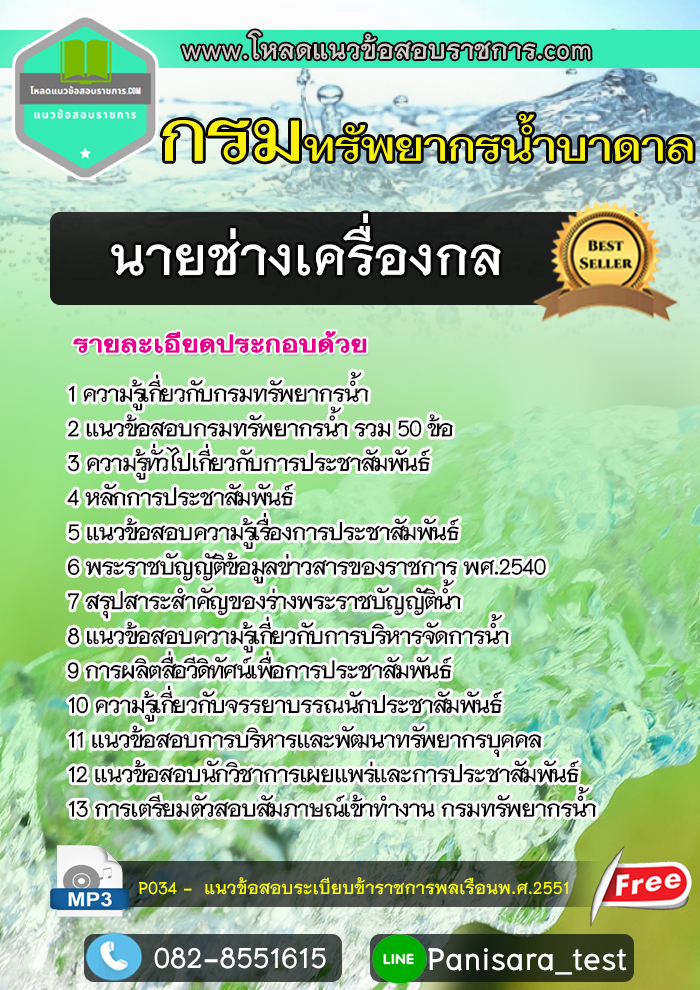 www.โหลดแนวข้อสอบราชการ.com

โหลดแนวข้อสอบราชการ.COM
แนวข้อสอบราชการ

กรมทรัพยากรน้ำบาดาล

นายช่างเครื่องกล

BEST SELLER

รายละเอียดประกอบด้วย

1 ความรู้เกี่ยวกับกรมทรัพยากรน้ำ
2 แนวข้อสอบกรมทรัพยากรน้ำ รวม 50 ข้อ
3 ความรู้ทั่วไปเกี่ยวกับการประชาสัมพันธ์
4 หลักการประชาสัมพันธ์
5 แนวข้อสอบความรู้เรื่องการประชาสัมพันธ์
6 พระราชบัญญัติข้อมูลข่าวสารของราชการ พศ.2540
7 สรุปสาระสำคัญของร่างพระราชบัญญัติน้ำ
8 แนวข้อสอบความรู้เกี่ยวกับการบริหารจัดการน้ำ
9 การผลิตสื่อวีดิทัศน์เพื่อการประชาสัมพันธ์
10 ความรู้เกี่ยวกับจรรยาบรรณนักประชาสัมพันธ์
11 แนวข้อสอบการบริหารและพัฒนาทรัพยากรบุคคล
12 แนวข้อสอบนักวิชาการเผยแพร่และการประชาสัมพันธ์
13 การเตรียมตัวสอบสัมภาษณ์เข้าทำงาน กรมทรัพยากรน้ำ

MP3
P034 - แนวข้อสอบระเบียบข้าราชการพลเรือนพ.ศ.2551
Free

082-8551615
LINE Panisara_test